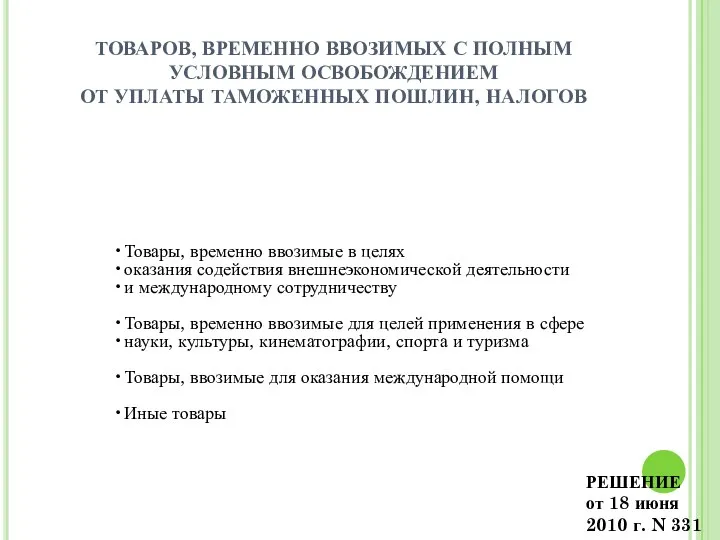 ТОВАРОВ, ВРЕМЕННО ВВОЗИМЫХ С ПОЛНЫМ УСЛОВНЫМ ОСВОБОЖДЕНИЕМ ОТ УПЛАТЫ ТАМОЖЕННЫХ ПОШЛИН, НАЛОГОВ

• Товары, временно ввозимые в целях
• оказания содействия внешнеэкономической деятельности
• и международному сотрудничеству

• Товары, временно ввозимые для целей применения в сфере
• науки, культуры, кинематографии, спорта и туризма

• Товары, ввозимые для оказания международной помощи

• Иные товары

РЕШЕНИЕ
от 18 июня
2010 г. N 331